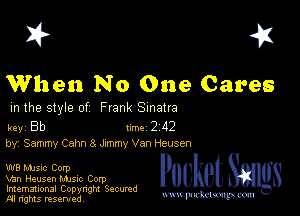 When No One Cares

in the style of: Frank Sinatra

key: Bb time: 2:42

by: Sammy Cahn & Jimmy Van Heusen

WB Music Corp
Van Heusen Music Corp
International Copyright Secured
All rights reserved.

Pocket Songs
www.pocketsongs.com